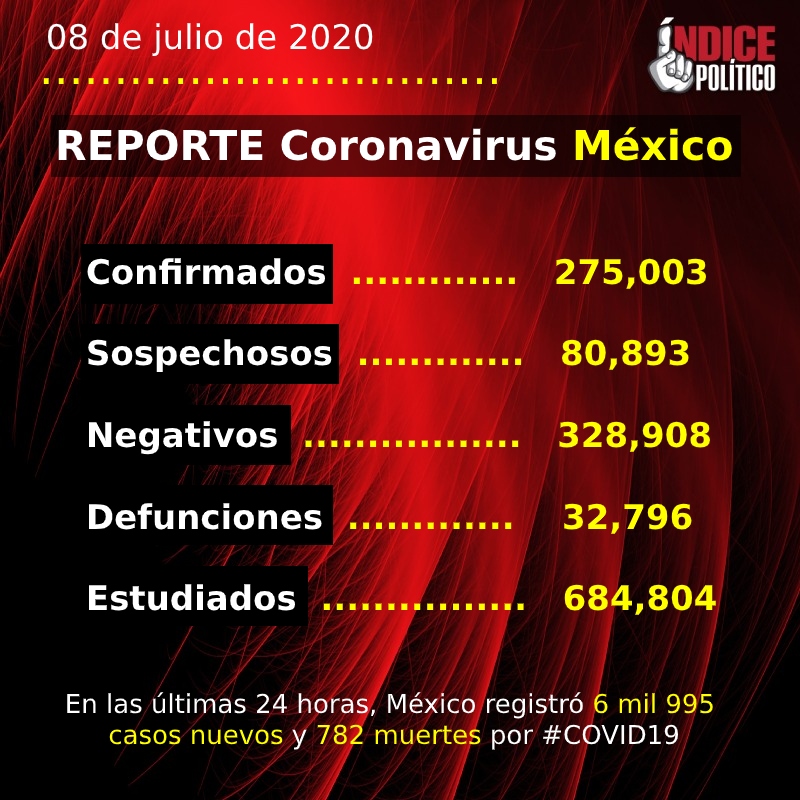 08 de julio de 2020

ÍNDICE POLÍTICO

REPORTE Coronavirus México

Confirmados 275,003

Sospechosos 80,893

Negativos 328,908

Defunciones 32,796

Estudiados 684,804

En las últimas 24 horas, México registró 6 mil 995 casos nuevos y 782 muertes por #COVID19